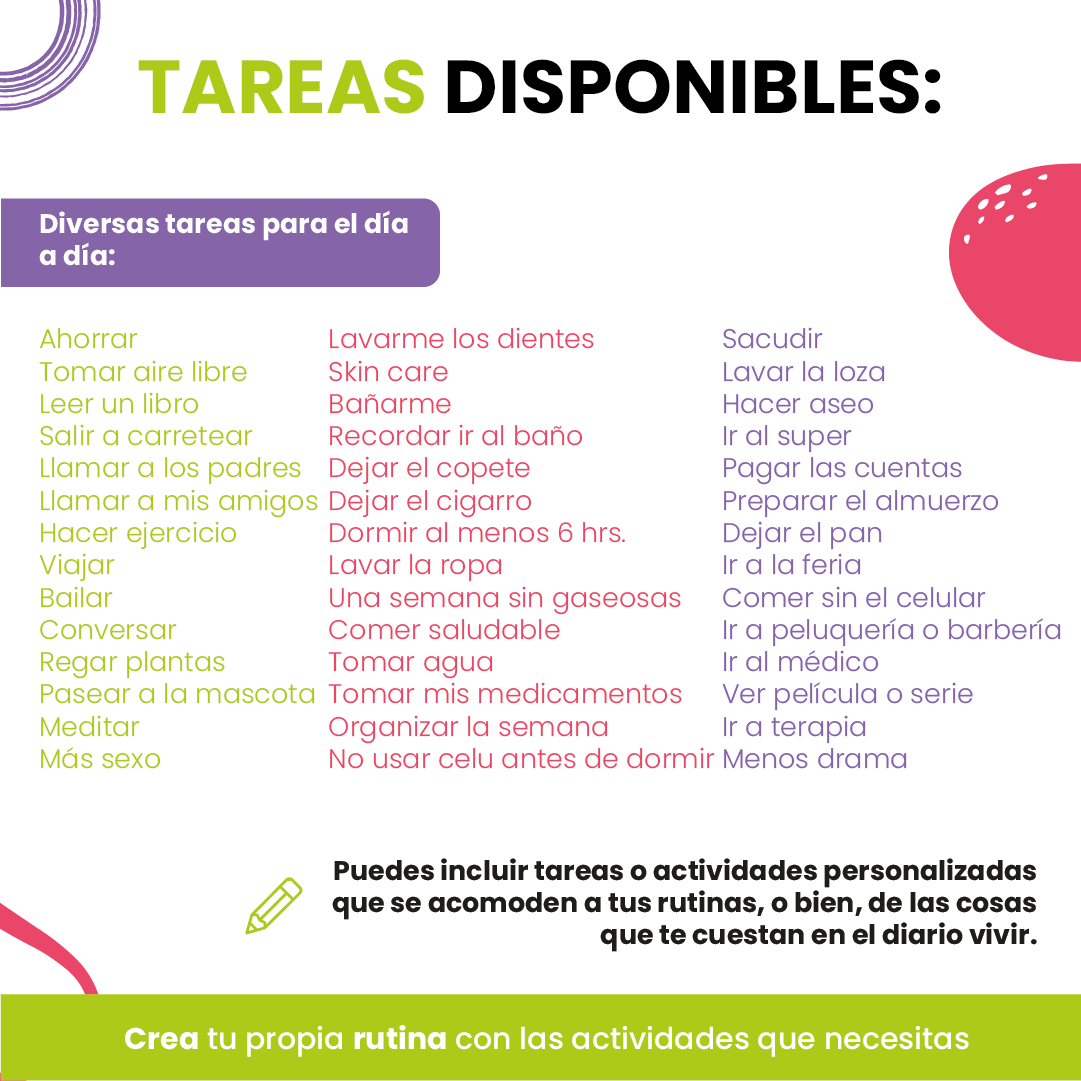 TAREAS DISPONIBLES:

Diversas tareas para el día a día:

Ahorrar
Tomar aire libre
Leer un libro
Salir a carretear
Llamar a los padres
Llamar a mis amigos
Hacer ejercicio
Viajar
Bailar
Conversar
Regar plantas
Pasear a la mascota
Meditar
Más sexo

Lavarme los dientes
Skin care
Bañarme
Recordar ir al baño
Dejar el copete
Dejar el cigarro
Dormir al menos 6 hrs.
Lavar la ropa
Una semana sin gaseosas
Comer saludable
Tomar agua
Tomar mis medicamentos
Organizar la semana
No usar celu antes de dormir

Sacudir
Lavar la loza
Hacer aseo
Ir al super
Pagar las cuentas
Preparar el almuerzo
Dejar el pan
Ir a la feria
Comer sin el celular
Ir a peluquería o barbería
Ir al médico
Ver película o serie
Ir a terapia
Menos drama

Puedes incluir tareas o actividades personalizadas que se acomoden a tus rutinas, o bien, de las cosas que te cuestan en el diario vivir.

Crea tu propia rutina con las actividades que necesitas